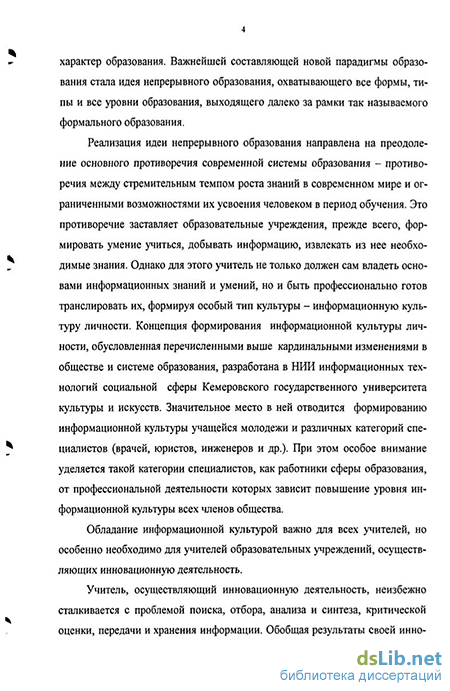 4

характер образования. Важнейшей составляющей новой парадигмы образования стала идея непрерывного образования, охватывающего все формы, типы и все уровни образования, выходящего далеко за рамки так называемого формального образования.

Реализация идеи непрерывного образования направлена на преодоление основного противоречия современной системы образования – противоречия между стремительным темпом роста знаний в современном мире и ограниченными возможностями их усвоения человеком в период обучения. Это противоречие заставляет образовательные учреждения, прежде всего, формировать умение учиться, добывать информацию, извлекать из нее необходимые знания. Однако для этого учитель не только должен сам владеть основами информационных знаний и умений, но и быть профессионально готов транслировать их, формируя особый тип культуры – информационную культуру личности. Концепция формирования информационной культуры личности, обусловленная перечисленными выше кардинальными изменениями в обществе и системе образования, разработана в НИИ информационных технологий социальной сферы Кемеровского государственного университета культуры и искусств. Значительное место в ней отводится формированию информационной культуры учащейся молодежи и различных категорий специалистов (врачей, юристов, инженеров и др.). При этом особое внимание уделяется такой категории специалистов, как работники сферы образования, от профессиональной деятельности которых зависит повышение уровня информационной культуры всех членов общества.

Обладание информационной культурой важно для всех учителей, но особенно необходимо для учителей образовательных учреждений, осуществляющих инновационную деятельность.

Учитель, осуществляющий инновационную деятельность, неизбежно сталкивается с проблемой поиска, отбора, анализа и синтеза, критической оценки, передачи и хранения информации. Обобщая результаты своей инно-

dsLib.net
библиотека диссертаций